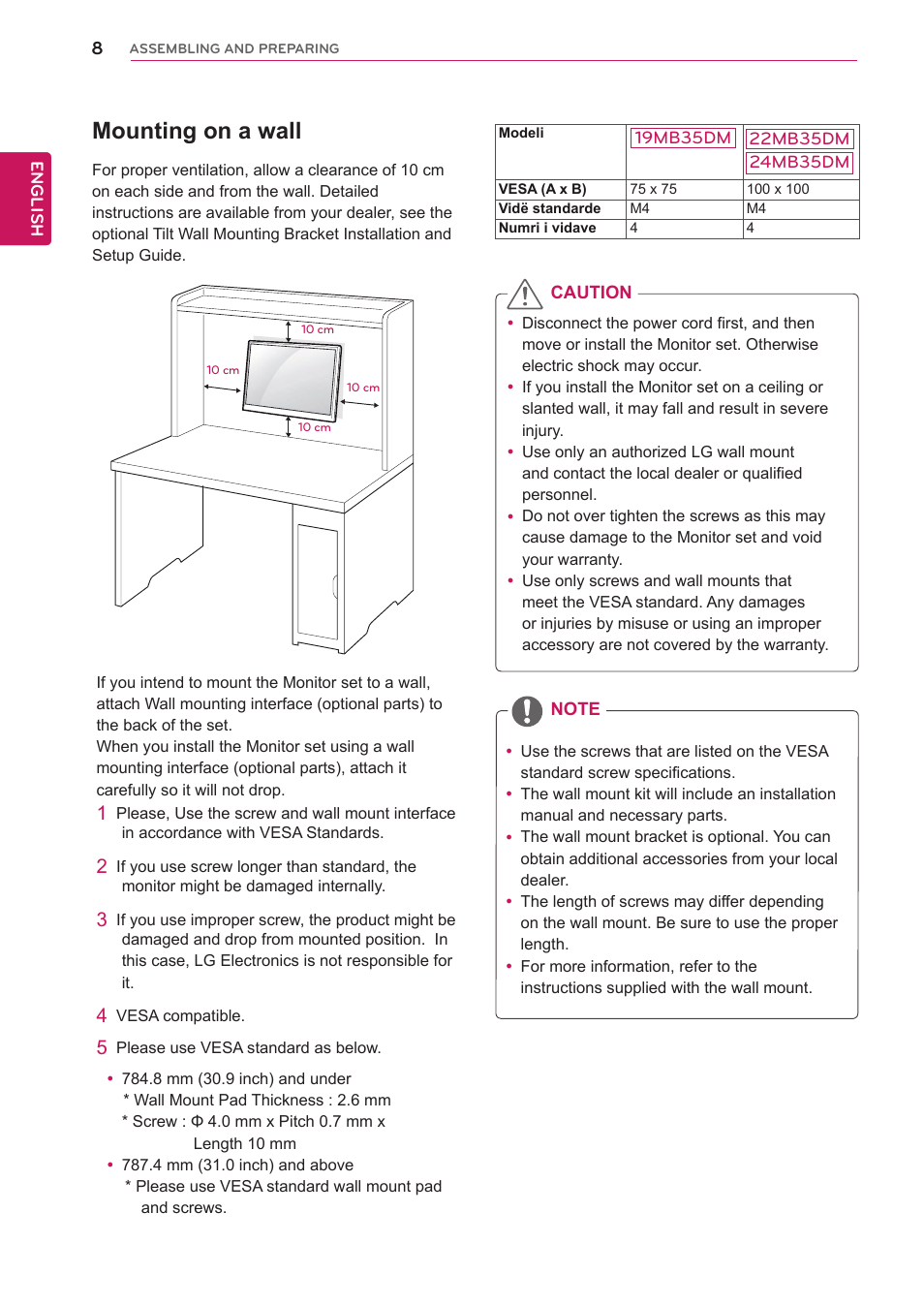 8 ASSEMBLING AND PREPARING

ENGLISH

Mounting on a wall

For proper ventilation, allow a clearance of 10 cm on each side and from the wall. Detailed instructions are available from your dealer, see the optional Tilt Wall Mounting Bracket Installation and Setup Guide.

10 cm
10 cm
10 cm
10 cm

If you intend to mount the Monitor set to a wall, attach Wall mounting interface (optional parts) to the back of the set.
When you install the Monitor set using a wall mounting interface (optional parts), attach it carefully so it will not drop.

1 Please, Use the screw and wall mount interface in accordance with VESA Standards.

2 If you use screw longer than standard, the monitor might be damaged internally.

3 If you use improper screw, the product might be damaged and drop from mounted position. In this case, LG Electronics is not responsible for it.

4 VESA compatible.

5 Please use VESA standard as below.

• 784.8 mm (30.9 inch) and under
* Wall Mount Pad Thickness : 2.6 mm
* Screw : Φ 4.0 mm x Pitch 0.7 mm x Length 10 mm
• 787.4 mm (31.0 inch) and above
* Please use VESA standard wall mount pad and screws.

| Modeli | 19MB35DM | 22MB35DM 24MB35DM |
|---|---|---|
| VESA (A x B) | 75 x 75 | 100 x 100 |
| Vidë standarde | M4 | M4 |
| Numri i vidave | 4 | 4 |

CAUTION

• Disconnect the power cord first, and then move or install the Monitor set. Otherwise electric shock may occur.
• If you install the Monitor set on a ceiling or slanted wall, it may fall and result in severe injury.
• Use only an authorized LG wall mount and contact the local dealer or qualified personnel.
• Do not over tighten the screws as this may cause damage to the Monitor set and void your warranty.
• Use only screws and wall mounts that meet the VESA standard. Any damages or injuries by misuse or using an improper accessory are not covered by the warranty.

NOTE

• Use the screws that are listed on the VESA standard screw specifications.
• The wall mount kit will include an installation manual and necessary parts.
• The wall mount bracket is optional. You can obtain additional accessories from your local dealer.
• The length of screws may differ depending on the wall mount. Be sure to use the proper length.
• For more information, refer to the instructions supplied with the wall mount.